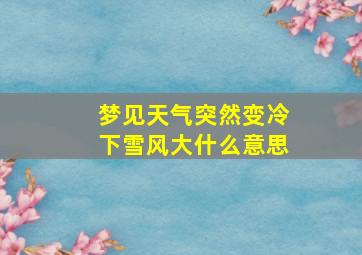 梦见天气突然变冷
下雪风大什么意思